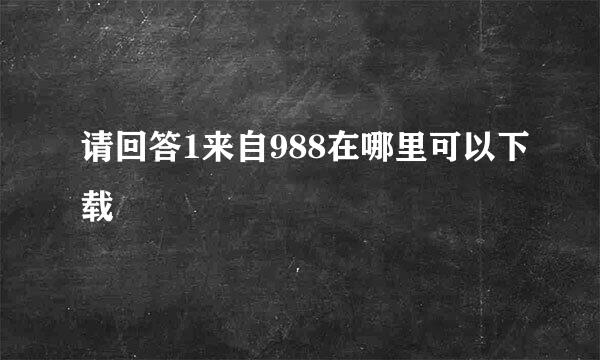 请回答1来自988在哪里可以下载